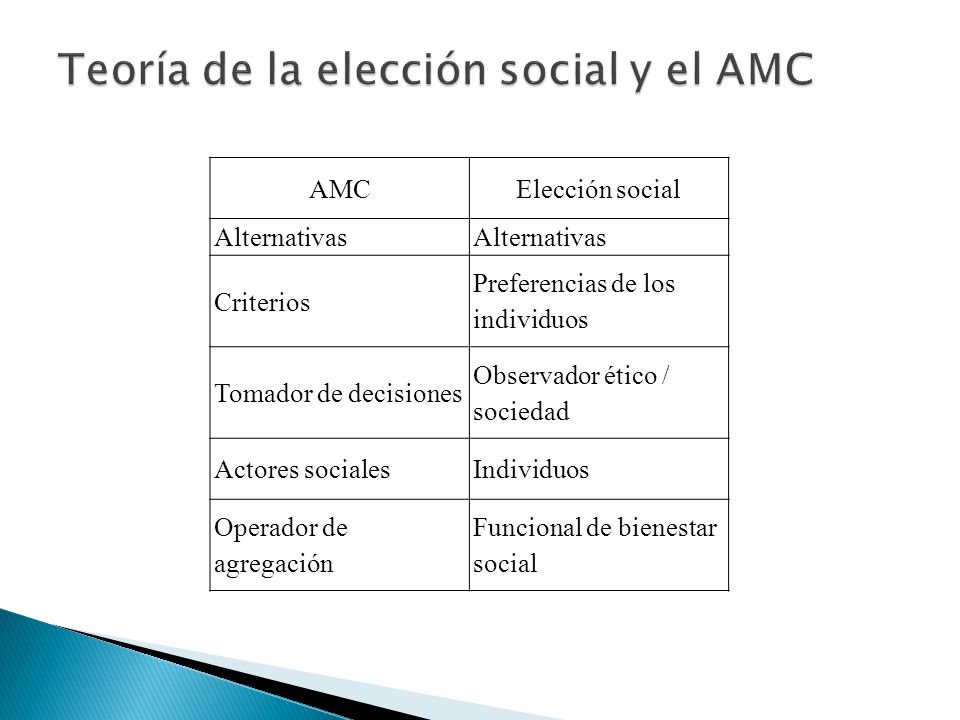 Teoría de la elección social y el AMC

| AMC | Elección social |
|---|---|
| Alternativas | Alternativas |
| Criterios | Preferencias de los individuos |
| Tomador de decisiones | Observador ético / sociedad |
| Actores sociales | Individuos |
| Operador de agregación | Funcional de bienestar social |